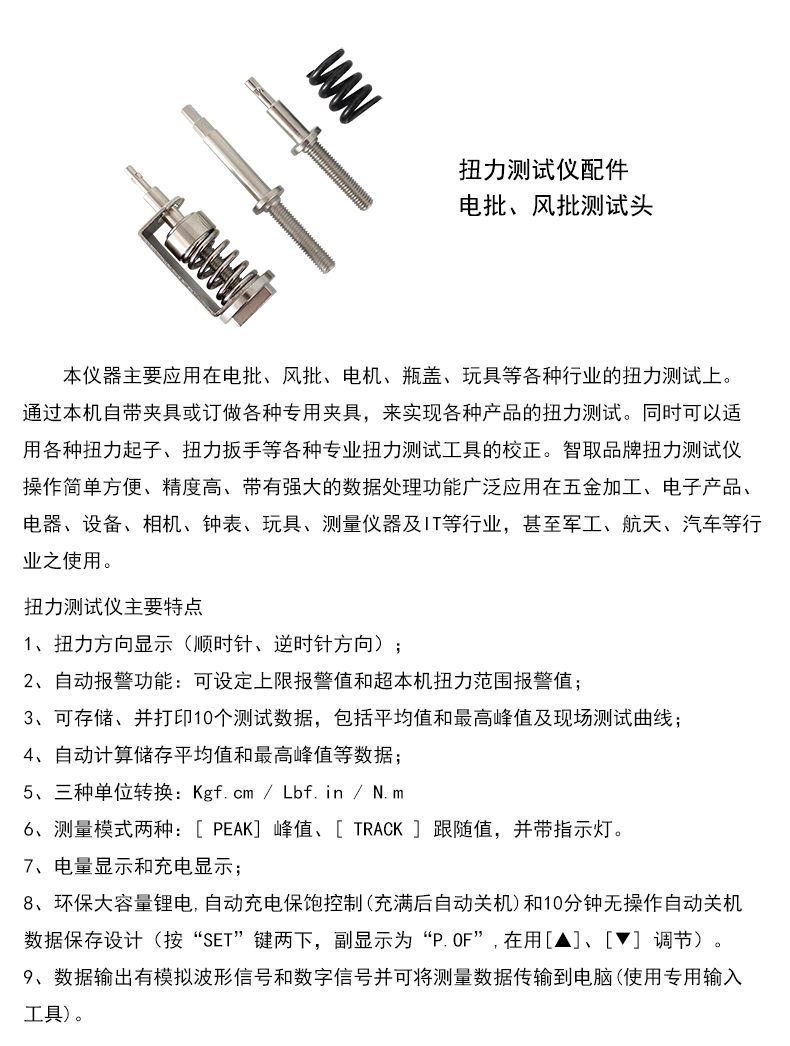 扭力测试仪配件
电批、风批测试头

本仪器主要应用在电批、风批、电机、瓶盖、玩具等各种行业的扭力测试上。通过本机自带夹具或订做各种专用夹具，来实现各种产品的扭力测试。同时可以适用各种扭力起子、扭力扳手等各种专业扭力测试工具的校正。智取品牌扭力测试仪操作简单方便、精度高、带有强大的数据处理功能广泛应用在五金加工、电子产品、电器、设备、相机、钟表、玩具、测量仪器及IT等行业，甚至军工、航天、汽车等行业之使用。

扭力测试仪主要特点
1、扭力方向显示（顺时针、逆时针方向）；
2、自动报警功能：可设定上限报警值和超本机扭力范围报警值；
3、可存储、并打印10个测试数据，包括平均值和最高峰值及现场测试曲线；
4、自动计算储存平均值和最高峰值等数据；
5、三种单位转换：Kgf.cm / Lbf.in / N.m
6、测量模式两种：[ PEAK] 峰值、[ TRACK ] 跟随值，并带指示灯。
7、电量显示和充电显示；
8、环保大容量锂电,自动充电保饱控制(充满后自动关机)和10分钟无操作自动关机数据保存设计（按“SET”键两下，副显示为“P.OF”,在用[▲]、[▼] 调节）。
9、数据输出有模拟波形信号和数字信号并可将测量数据传输到电脑(使用专用输入工具)。